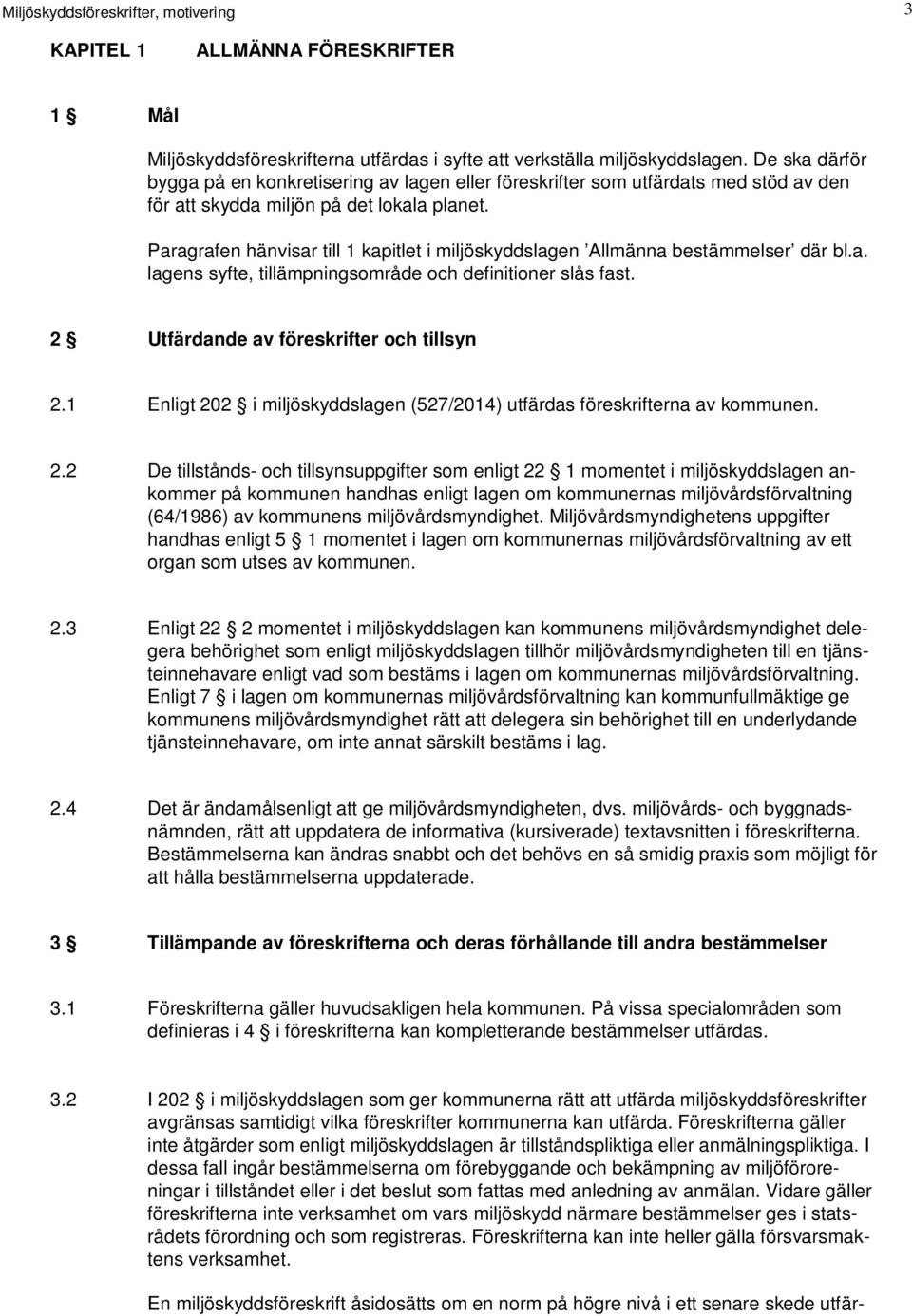 Miljöskyddsföreskrifter, motivering 3

KAPITEL 1 ALLMÄNNA FÖRESKRIFTER

1 § Mål

Miljöskyddsföreskrifterna utfärdas i syfte att verkställa miljöskyddslagen. De ska därför bygga på en konkretisering av lagen eller föreskrifter som utfärdats med stöd av den för att skydda miljön på det lokala planet.

Paragrafen hänvisar till 1 kapitlet i miljöskyddslagen 'Allmänna bestämmelser' där bl.a. lagens syfte, tillämpningsområde och definitioner slås fast.

2 § Utfärdande av föreskrifter och tillsyn

2.1 Enligt 202 § i miljöskyddslagen (527/2014) utfärdas föreskrifterna av kommunen.

2.2 De tillstånds- och tillsynsuppgifter som enligt 22 § 1 momentet i miljöskyddslagen ankommer på kommunen handhas enligt lagen om kommunernas miljövårdsförvaltning (64/1986) av kommunens miljövårdsmyndighet. Miljövårdsmyndighetens uppgifter handhas enligt 5 § 1 momentet i lagen om kommunernas miljövårdsförvaltning av ett organ som utses av kommunen.

2.3 Enligt 22 § 2 momentet i miljöskyddslagen kan kommunens miljövårdsmyndighet delegera behörighet som enligt miljöskyddslagen tillhör miljövårdsmyndigheten till en tjänsteinnehavare enligt vad som bestäms i lagen om kommunernas miljövårdsförvaltning. Enligt 7 § i lagen om kommunernas miljövårdsförvaltning kan kommunfullmäktige ge kommunens miljövårdsmyndighet rätt att delegera sin behörighet till en underlydande tjänsteinnehavare, om inte annat särskilt bestäms i lag.

2.4 Det är ändamålsenligt att ge miljövårdsmyndigheten, dvs. miljövårds- och byggnadsnämnden, rätt att uppdatera de informativa (kursiverade) textavsnitten i föreskrifterna. Bestämmelserna kan ändras snabbt och det behövs en så smidig praxis som möjligt för att hålla bestämmelserna uppdaterade.

3 § Tillämpande av föreskrifterna och deras förhållande till andra bestämmelser

3.1 Föreskrifterna gäller huvudsakligen hela kommunen. På vissa specialområden som definieras i 4 § i föreskrifterna kan kompletterande bestämmelser utfärdas.

3.2 I 202 § i miljöskyddslagen som ger kommunerna rätt att utfärda miljöskyddsföreskrifter avgränsas samtidigt vilka föreskrifter kommunerna kan utfärda. Föreskrifterna gäller inte åtgärder som enligt miljöskyddslagen är tillståndspliktiga eller anmälningspliktiga. I dessa fall ingår bestämmelserna om förebyggande och bekämpning av miljöföroreningar i tillståndet eller i det beslut som fattas med anledning av anmälan. Vidare gäller föreskrifterna inte verksamhet om vars miljöskydd närmare bestämmelser ges i statsrådets förordning och som registreras. Föreskrifterna kan inte heller gälla försvarsmaktens verksamhet.

En miljöskyddsföreskrift åsidosätts om en norm på högre nivå i ett senare skede utfär-